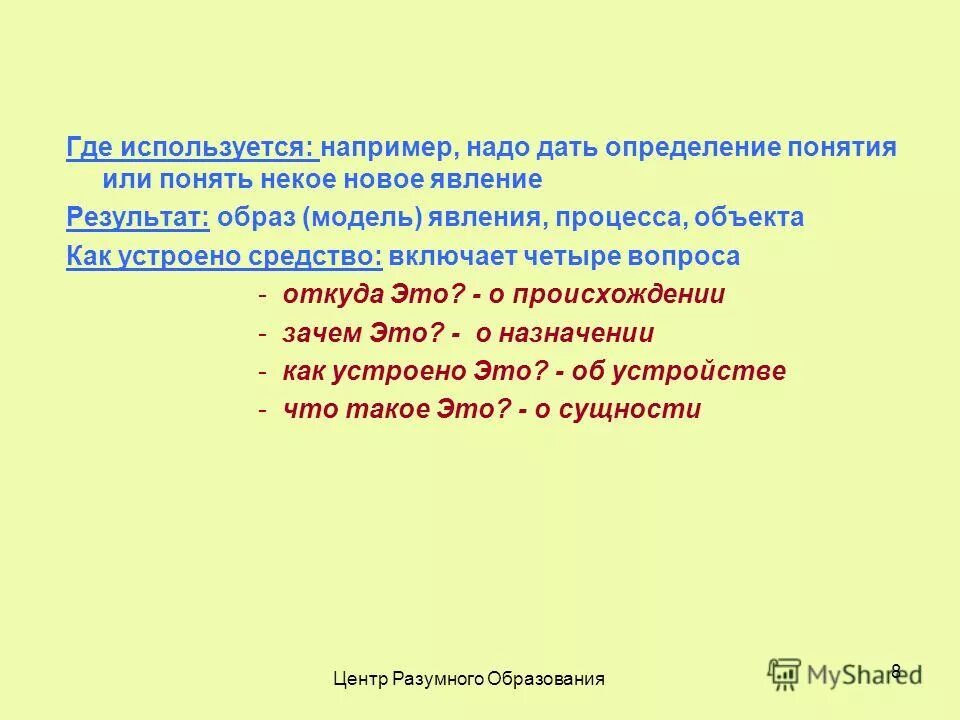 Где используется: например, надо дать определение понятия или понять некое новое явление

Результат: образ (модель) явления, процесса, объекта

Как устроено средство: включает четыре вопроса

- откуда Это? - о происхождении
- зачем Это? - о назначении
- как устроено Это? - об устройстве
- что такое Это? - о сущности

Центр Разумного Образования

8

MyShared